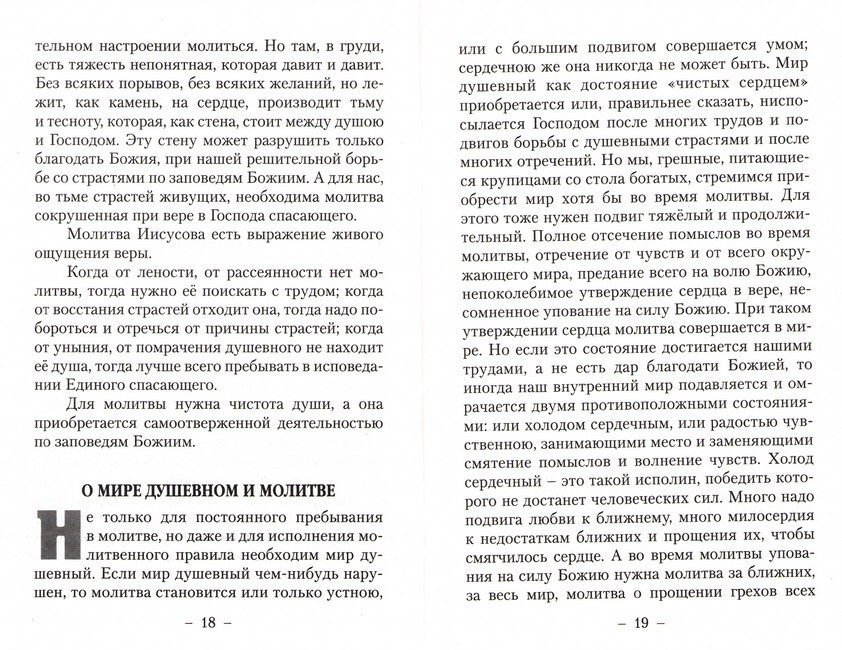 тельном настроении молиться. Но там, в груди, есть тяжесть непонятная, которая давит и давит. Без всяких порывов, без всяких желаний, но лежит, как камень, на сердце, производит тьму и тесноту, которая, как стена, стоит между душою и Господом. Эту стену может разрушить только благодать Божия, при нашей решительной борьбе со страстями по заповедям Божиим. А для нас, во тьме страстей живущих, необходима молитва сокрушенная при вере в Господа спасающего.

Молитва Иисусова есть выражение живого ощущения веры.

Когда от лености, от рассеянности нет молитвы, тогда нужно её поискать с трудом; когда от восстания страстей отходит она, тогда надо побороться и отречься от причины страстей; когда от уныния, от помрачения душевного не находит её душа, тогда лучше всего пребывать в исповедании Единого спасающего.

Для молитвы нужна чистота души, а она приобретается самоотверженной деятельностью по заповедям Божиим.

О МИРЕ ДУШЕВНОМ И МОЛИТВЕ

Не только для постоянного пребывания в молитве, но даже и для исполнения молитвенного правила необходим мир душевный. Если мир душевный чем-нибудь нарушен, то молитва становится или только устною,

– 18 –

или с большим подвигом совершается умом; сердечною же она никогда не может быть. Мир душевный как достояние «чистых сердцем» приобретается или, правильнее сказать, ниспосылается Господом после многих трудов и подвигов борьбы с душевными страстями и после многих отречений. Но мы, грешные, питающиеся крупицами со стола богатых, стремимся приобрести мир хотя бы во время молитвы. Для этого тоже нужен подвиг тяжёлый и продолжительный. Полное отсечение помыслов во время молитвы, отречение от чувств и от всего окружающего мира, предание всего на волю Божию, непоколебимое утверждение сердца в вере, несомненное упование на силу Божию. При таком утверждении сердца молитва совершается в мире. Но если это состояние достигается нашими трудами, а не есть дар благодати Божией, то иногда наш внутренний мир подавляется и омрачается двумя противоположными состояниями: или холодом сердечным, или радостью чувственною, занимающими место и заменяющими смятение помыслов и волнение чувств. Холод сердечный – это такой исполин, победить которого не достанет человеческих сил. Много надо подвига любви к ближнему, много милосердия к недостаткам ближних и прощения их, чтобы смягчилось сердце. А во время молитвы упования на силу Божию нужна молитва за ближних, за весь мир, молитва о прощении грехов всех

– 19 –